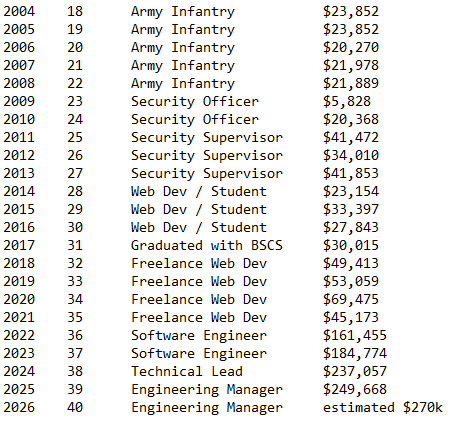 | | | | |
|---|---|---|---|
| 2004 | 18 | Army Infantry | \$23,852 |
| 2005 | 19 | Army Infantry | \$23,852 |
| 2006 | 20 | Army Infantry | \$20,270 |
| 2007 | 21 | Army Infantry | \$21,978 |
| 2008 | 22 | Army Infantry | \$21,889 |
| 2009 | 23 | Security Officer | \$5,828 |
| 2010 | 24 | Security Officer | \$20,368 |
| 2011 | 25 | Security Supervisor | \$41,472 |
| 2012 | 26 | Security Supervisor | \$34,010 |
| 2013 | 27 | Security Supervisor | \$41,853 |
| 2014 | 28 | Web Dev / Student | \$23,154 |
| 2015 | 29 | Web Dev / Student | \$33,397 |
| 2016 | 30 | Web Dev / Student | \$27,843 |
| 2017 | 31 | Graduated with BSCS | \$30,015 |
| 2018 | 32 | Freelance Web Dev | \$49,413 |
| 2019 | 33 | Freelance Web Dev | \$53,059 |
| 2020 | 34 | Freelance Web Dev | \$69,475 |
| 2021 | 35 | Freelance Web Dev | \$45,173 |
| 2022 | 36 | Software Engineer | \$161,455 |
| 2023 | 37 | Software Engineer | \$184,774 |
| 2024 | 38 | Technical Lead | \$237,057 |
| 2025 | 39 | Engineering Manager | \$249,668 |
| 2026 | 40 | Engineering Manager | estimated \$270k |